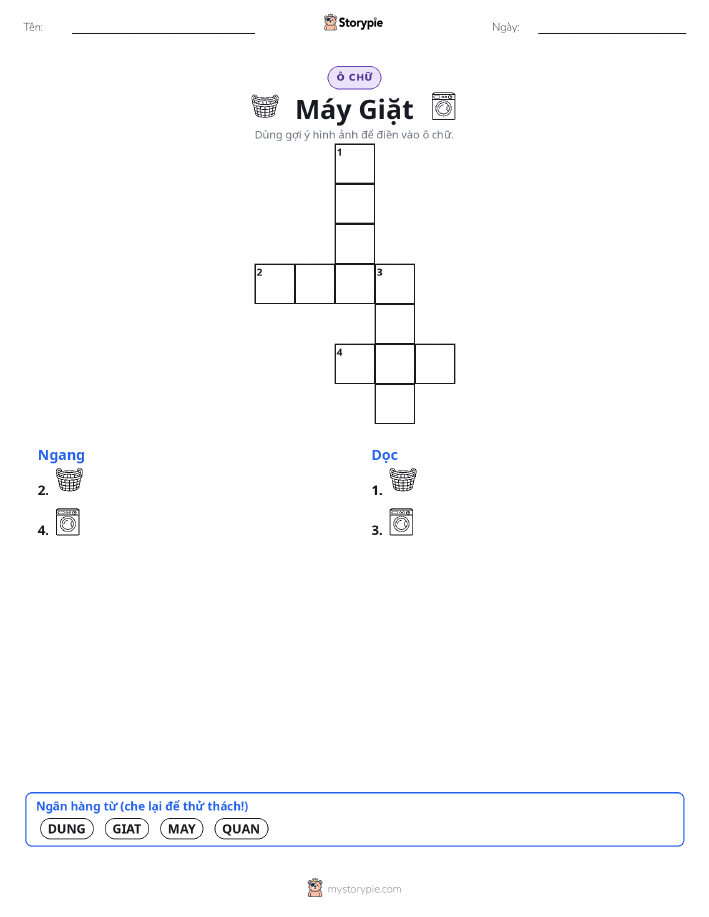 Tên: ____ Storypie Ngày: ____

Ô CHỮ

Máy Giặt

Dùng gợi ý hình ảnh để điền vào ô chữ.

1
2
3
4

Ngang
2.
4.

Dọc
1.
3.

Ngân hàng từ (che lại để thử thách!)
DUNG GIAT MAY QUAN

mystorypie.com